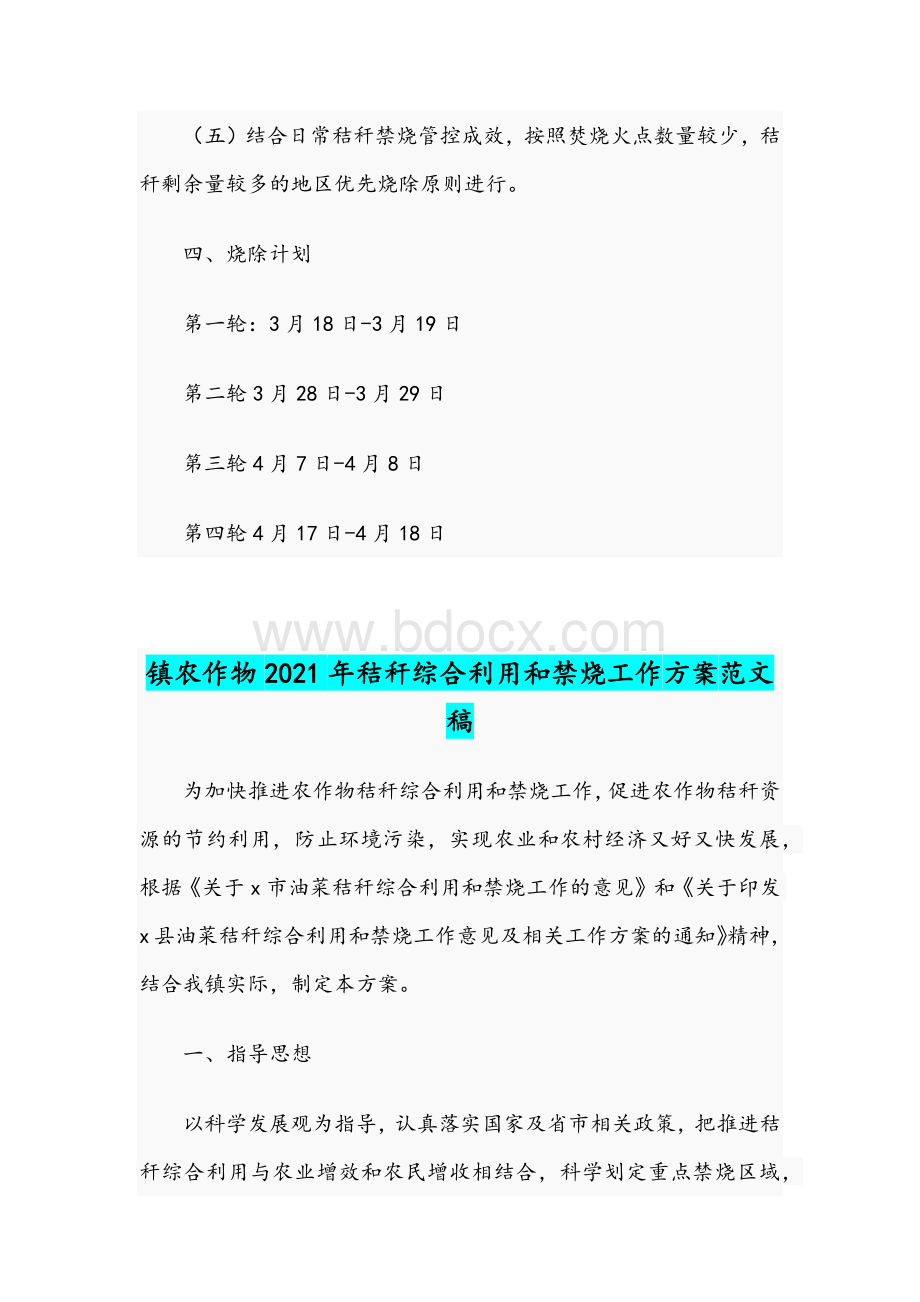 （五）结合日常秸秆禁烧管控成效，按照焚烧火点数量较少，秸秆剩余量较多的地区优先烧除原则进行。

四、烧除计划

第一轮：3 月 18 日-3 月 19 日

第二轮 3 月 28 日-3 月 29 日

第三轮 4 月 7 日-4 月 8 日

第四轮 4 月 17 日-4 月 18 日

www.bdocx.com

镇农作物 2021 年秸秆综合利用和禁烧工作方案范文稿

为加快推进农作物秸秆综合利用和禁烧工作，促进农作物秸秆资源的节约利用，防止环境污染，实现农业和农村经济又好又快发展，根据《关于 x 市油菜秸秆综合利用和禁烧工作的意见》和《关于印发 x 县油菜秸秆综合利用和禁烧工作意见及相关工作方案的通知》精神，结合我镇实际，制定本方案。

一、指导思想

以科学发展观为指导，认真落实国家及省市相关政策，把推进秸秆综合利用与农业增效和农民增收相结合，科学划定重点禁烧区域，